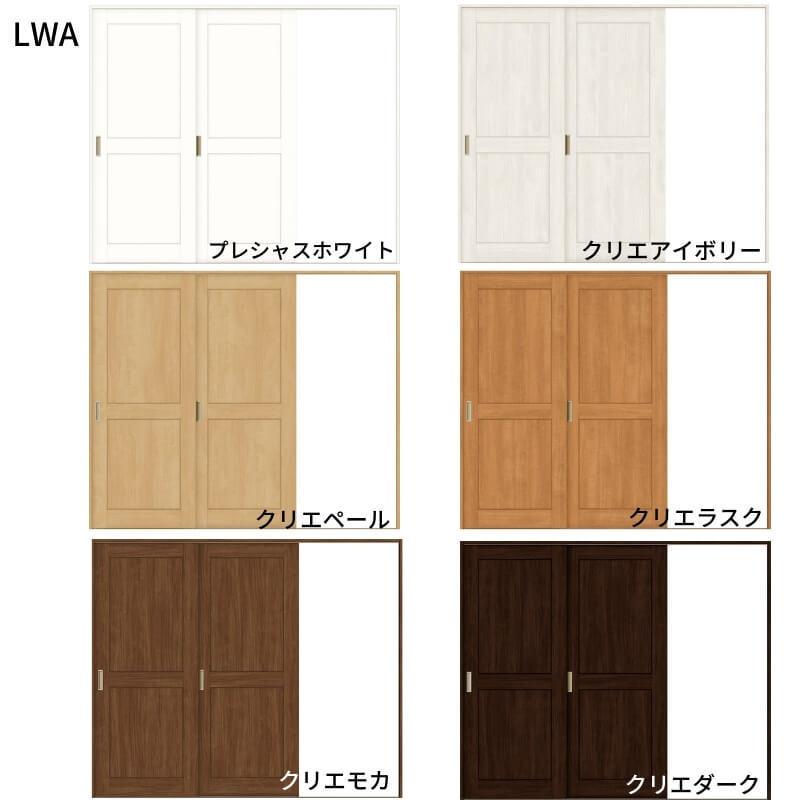 LWA

プレシャスホワイト

クリエアイボリー

クリエペール

クリエラスク

クリエモカ

クリエダーク